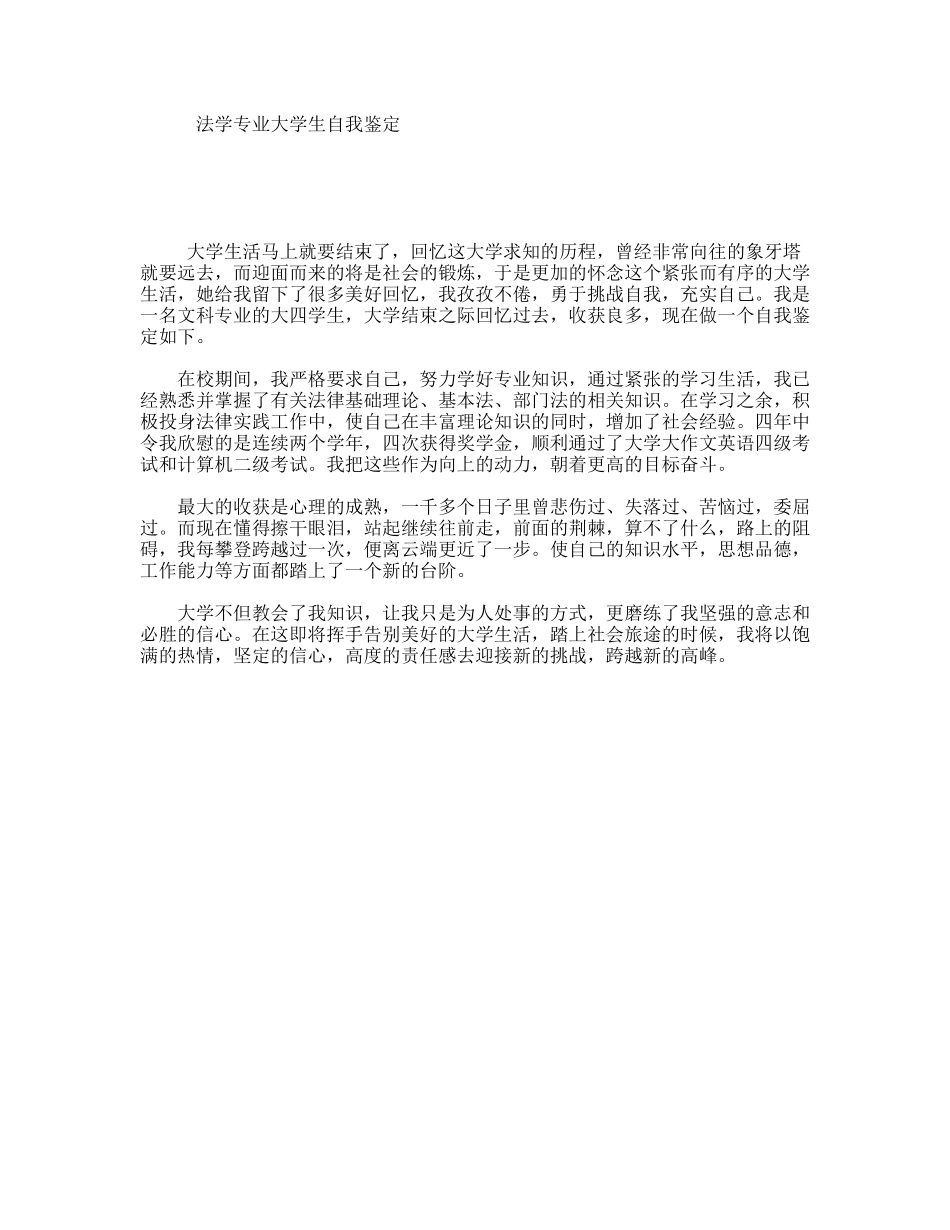 法学专业大学生自我鉴定

大学生活马上就要结束了，回忆这大学求知的历程，曾经非常向往的象牙塔就要远去，而迎面而来的将是社会的锻炼，于是更加的怀念这个紧张而有序的大学生活，她给我留下了很多美好回忆，我孜孜不倦，勇于挑战自我，充实自己。我是一名文科专业的大四学生，大学结束之际回忆过去，收获良多，现在做一个自我鉴定如下。

在校期间，我严格要求自己，努力学好专业知识，通过紧张的学习生活，我已经熟悉并掌握了有关法律基础理论、基本法、部门法的相关知识。在学习之余，积极投身法律实践工作中，使自己在丰富理论知识的同时，增加了社会经验。四年中令我欣慰的是连续两个学年，四次获得奖学金，顺利通过了大学大作文英语四级考试和计算机二级考试。我把这些作为向上的动力，朝着更高的目标奋斗。

最大的收获是心理的成熟，一千多个日子里曾悲伤过、失落过、苦恼过，委屈过。而现在懂得擦干眼泪，站起继续往前走，前面的荆棘，算不了什么，路上的阻碍，我每攀登跨越过一次，便离云端更近了一步。使自己的知识水平，思想品德，工作能力等方面都踏上了一个新的台阶。

大学不但教会了我知识，让我只是为人处事的方式，更磨练了我坚强的意志和必胜的信心。在这即将挥手告别美好的大学生活，踏上社会旅途的时候，我将以饱满的热情，坚定的信心，高度的责任感去迎接新的挑战，跨越新的高峰。